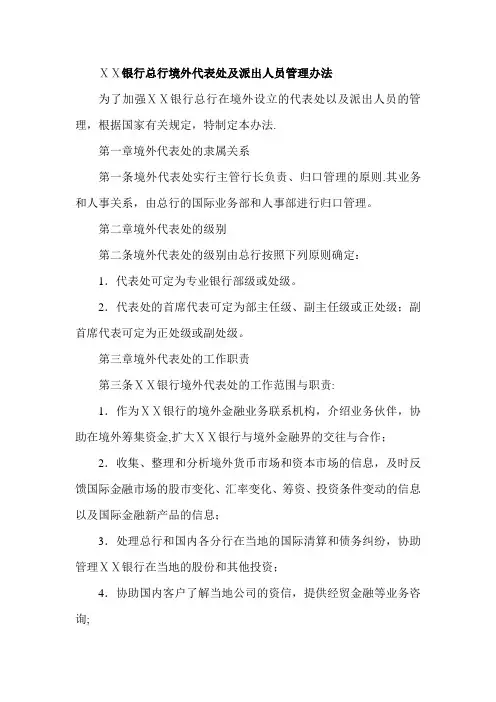 ＸＸ银行总行境外代表处及派出人员管理办法

为了加强ＸＸ银行总行在境外设立的代表处以及派出人员的管理，根据国家有关规定，特制定本办法.

第一章境外代表处的隶属关系

第一条境外代表处实行主管行长负责、归口管理的原则.其业务和人事关系，由总行的国际业务部和人事部进行归口管理。

第二章境外代表处的级别

第二条境外代表处的级别由总行按照下列原则确定：

1．代表处可定为专业银行部级或处级。

2．代表处的首席代表可定为部主任级、副主任级或正处级；副首席代表可定为正处级或副处级。

第三章境外代表处的工作职责

第三条ＸＸ银行境外代表处的工作范围与职责:

1．作为ＸＸ银行的境外金融业务联系机构，介绍业务伙伴，协助在境外筹集资金,扩大ＸＸ银行与境外金融界的交往与合作；

2．收集、整理和分析境外货币市场和资本市场的信息，及时反馈国际金融市场的股市变化、汇率变化、筹资、投资条件变动的信息以及国际金融新产品的信息；

3．处理总行和国内各分行在当地的国际清算和债务纠纷，协助管理ＸＸ银行在当地的股份和其他投资；

4．协助国内客户了解当地公司的资信，提供经贸金融等业务咨询;